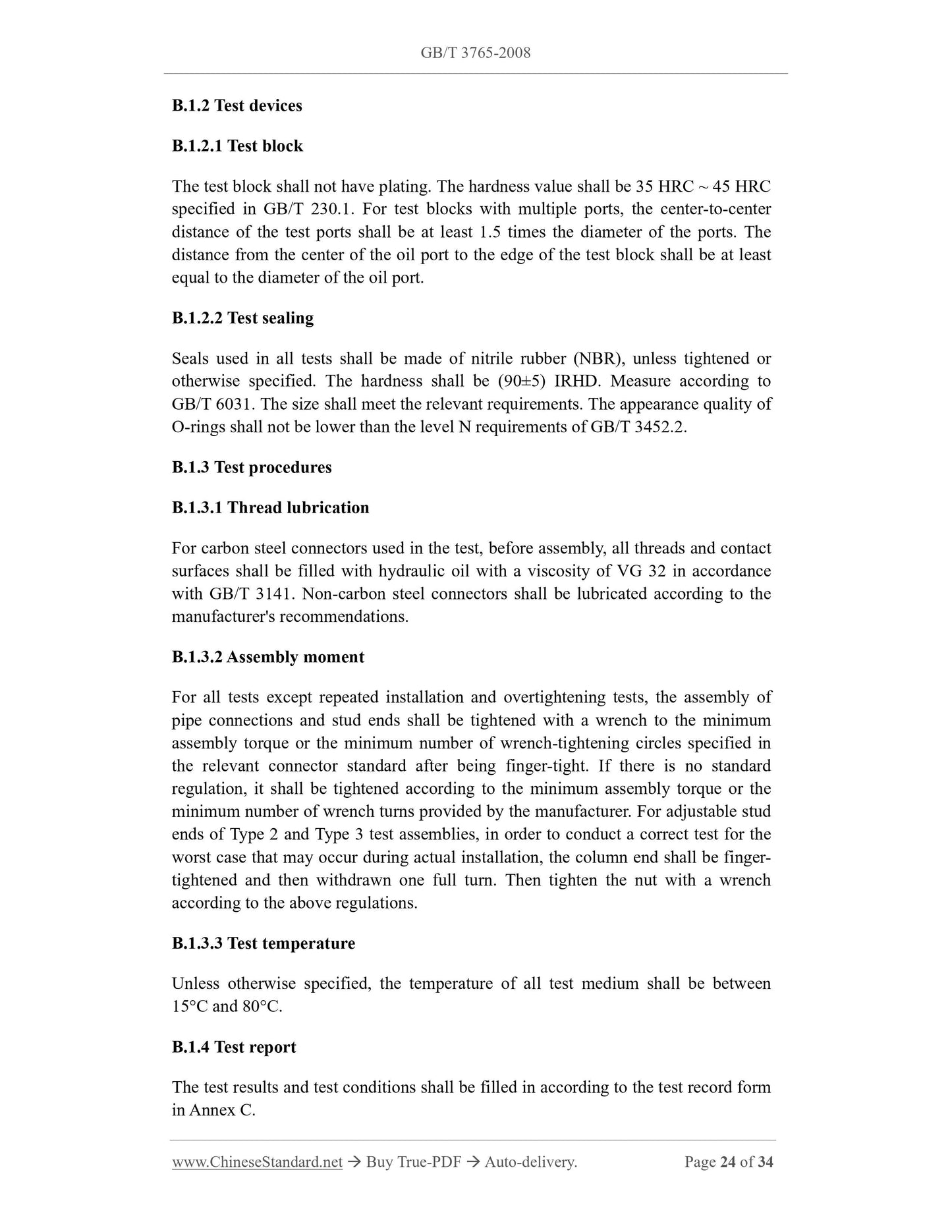 GB/T 3765-2008

B.1.2 Test devices

B.1.2.1 Test block

The test block shall not have plating. The hardness value shall be 35 HRC ~ 45 HRC specified in GB/T 230.1. For test blocks with multiple ports, the center-to-center distance of the test ports shall be at least 1.5 times the diameter of the ports. The distance from the center of the oil port to the edge of the test block shall be at least equal to the diameter of the oil port.

B.1.2.2 Test sealing

Seals used in all tests shall be made of nitrile rubber (NBR), unless tightened or otherwise specified. The hardness shall be (90±5) IRHD. Measure according to GB/T 6031. The size shall meet the relevant requirements. The appearance quality of O-rings shall not be lower than the level N requirements of GB/T 3452.2.

B.1.3 Test procedures

B.1.3.1 Thread lubrication

For carbon steel connectors used in the test, before assembly, all threads and contact surfaces shall be filled with hydraulic oil with a viscosity of VG 32 in accordance with GB/T 3141. Non-carbon steel connectors shall be lubricated according to the manufacturer's recommendations.

B.1.3.2 Assembly moment

For all tests except repeated installation and overtightening tests, the assembly of pipe connections and stud ends shall be tightened with a wrench to the minimum assembly torque or the minimum number of wrench-tightening circles specified in the relevant connector standard after being finger-tight. If there is no standard regulation, it shall be tightened according to the minimum assembly torque or the minimum number of wrench turns provided by the manufacturer. For adjustable stud ends of Type 2 and Type 3 test assemblies, in order to conduct a correct test for the worst case that may occur during actual installation, the column end shall be finger-tightened and then withdrawn one full turn. Then tighten the nut with a wrench according to the above regulations.

B.1.3.3 Test temperature

Unless otherwise specified, the temperature of all test medium shall be between 15°C and 80°C.

B.1.4 Test report

The test results and test conditions shall be filled in according to the test record form in Annex C.

www.ChineseStandard.net → Buy True-PDF → Auto-delivery. Page 24 of 34